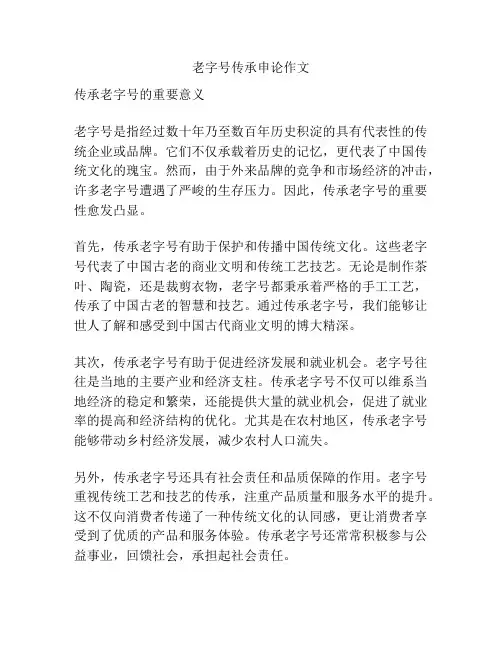 老字号传承申论作文

传承老字号的重要意义

老字号是指经过数十年乃至数百年历史积淀的具有代表性的传统企业或品牌。它们不仅承载着历史的记忆，更代表了中国传统文化的瑰宝。然而，由于外来品牌的竞争和市场经济的冲击，许多老字号遭遇了严峻的生存压力。因此，传承老字号的重要性愈发凸显。

首先，传承老字号有助于保护和传播中国传统文化。这些老字号代表了中国古老的商业文明和传统工艺技艺。无论是制作茶叶、陶瓷，还是裁剪衣物，老字号都秉承着严格的手工工艺，传承了中国古老的智慧和技艺。通过传承老字号，我们能够让世人了解和感受到中国古代商业文明的博大精深。

其次，传承老字号有助于促进经济发展和就业机会。老字号往往是当地的主要产业和经济支柱。传承老字号不仅可以维系当地经济的稳定和繁荣，还能提供大量的就业机会，促进了就业率的提高和经济结构的优化。尤其是在农村地区，传承老字号能够带动乡村经济发展，减少农村人口流失。

另外，传承老字号还具有社会责任和品质保障的作用。老字号重视传统工艺和技艺的传承，注重产品质量和服务水平的提升。这不仅向消费者传递了一种传统文化的认同感，更让消费者享受到了优质的产品和服务体验。传承老字号还常常积极参与公益事业，回馈社会，承担起社会责任。